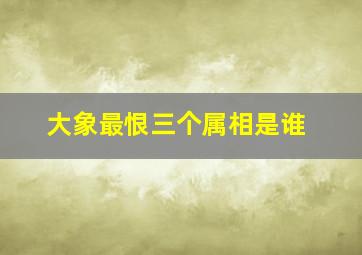 大象最恨三个属相是谁